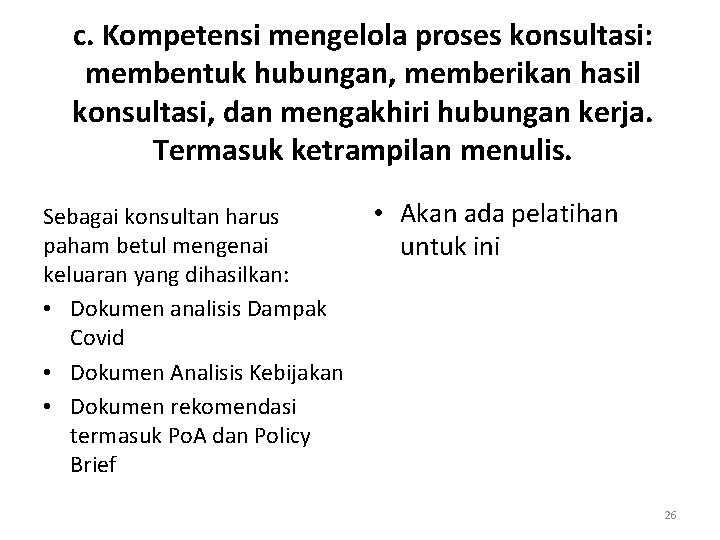 c. Kompetensi mengelola proses konsultasi: membentuk hubungan, memberikan hasil konsultasi, dan mengakhiri hubungan kerja. Termasuk ketrampilan menulis.

Sebagai konsultan harus paham betul mengenai keluaran yang dihasilkan:
• Dokumen analisis Dampak Covid
• Dokumen Analisis Kebijakan
• Dokumen rekomendasi termasuk PoA dan Policy Brief

• Akan ada pelatihan untuk ini

26